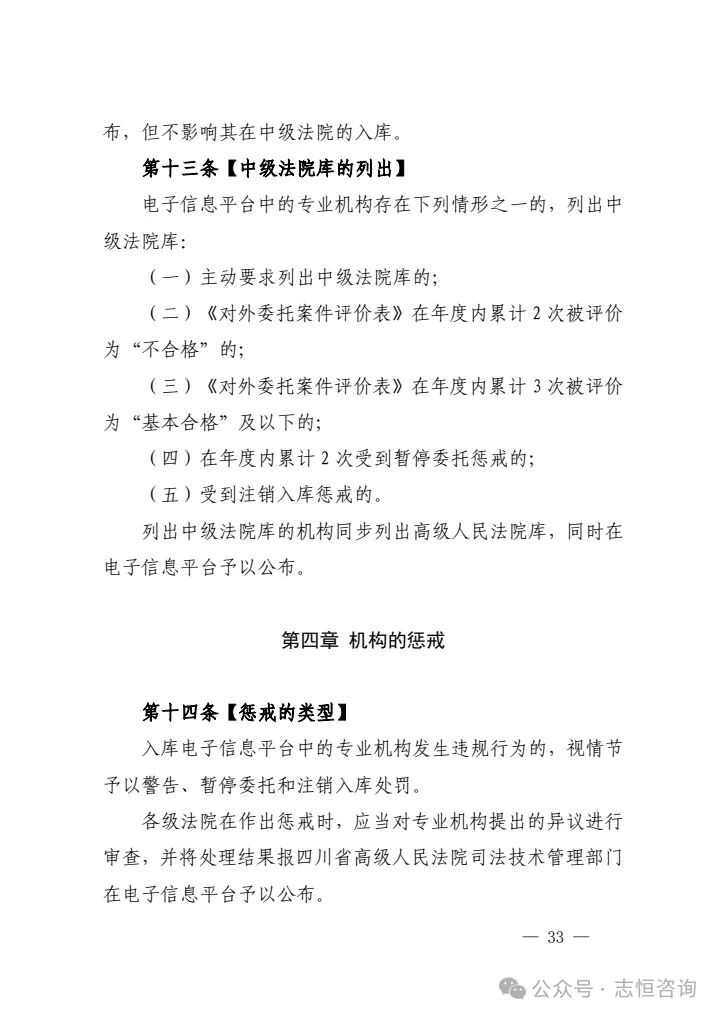 布，但不影响其在中级法院的入库。

第十三条【中级法院库的列出】

电子信息平台中的专业机构存在下列情形之一的，列出中级法院库：

（一）主动要求列出中级法院库的；

（二）《对外委托案件评价表》在年度内累计 2 次被评价为“不合格”的；

（三）《对外委托案件评价表》在年度内累计 3 次被评价为“基本合格”及以下的；

（四）在年度内累计 2 次受到暂停委托惩戒的；

（五）受到注销入库惩戒的。

列出中级法院库的机构同步列出高级人民法院库，同时在电子信息平台予以公布。

第四章 机构的惩戒

第十四条【惩戒的类型】

入库电子信息平台中的专业机构发生违规行为的，视情节予以警告、暂停委托和注销入库处罚。

各级法院在作出惩戒时，应当对专业机构提出的异议进行审查，并将处理结果报四川省高级人民法院司法技术管理部门在电子信息平台予以公布。

— 33 —

公众号 · 志恒咨询